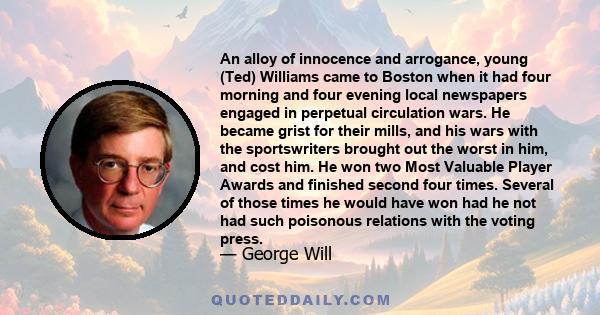 An alloy of innocence and arrogance, young (Ted) Williams came to Boston when it had four morning and four evening local newspapers engaged in perpetual circulation wars. He became grist for their mills, and his wars with the sportswriters brought out the worst in him, and cost him. He won two Most Valuable Player Awards and finished second four times. Several of those times he would have won had he not had such poisonous relations with the voting press.
— George Will

QUOTEDDAILY.COM